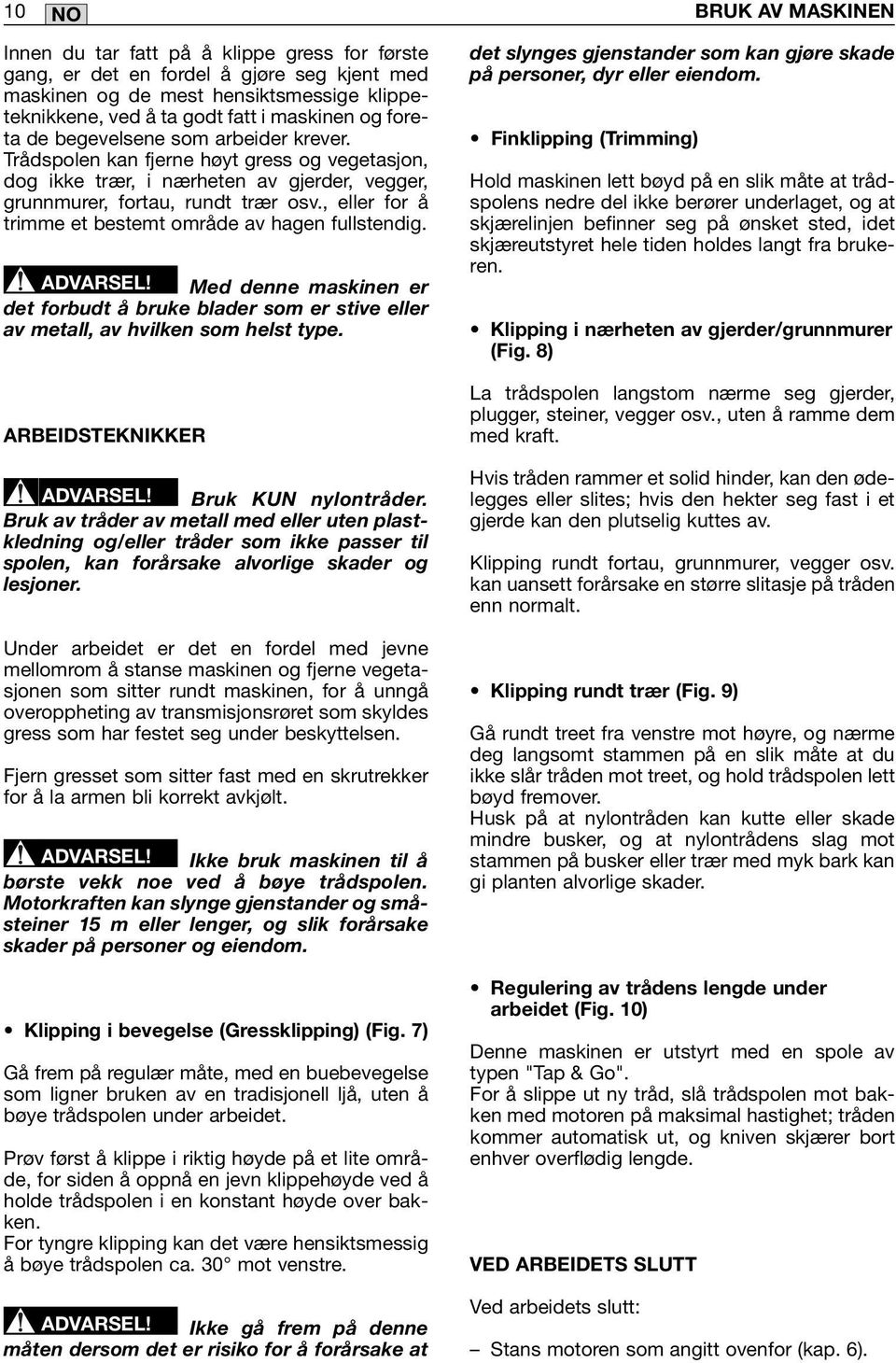 10 NO

BRUK AV MASKINEN

Innen du tar fatt på å klippe gress for første gang, er det en fordel å gjøre seg kjent med maskinen og de mest hensiktsmessige klippeteknikkene, ved å ta godt fatt i maskinen og foreta de begevelsene som arbeider krever. Trådspolen kan fjerne høyt gress og vegetasjon, dog ikke trær, i nærheten av gjerder, vegger, grunnmurer, fortau, rundt trær osv., eller for å trimme et bestemt område av hagen fullstendig.

ADVARSEL! Med denne maskinen er det forbudt å bruke blader som er stive eller av metall, av hvilken som helst type.

ARBEIDSTEKNIKKER

ADVARSEL! Bruk KUN nylontråder. Bruk av tråder av metall med eller uten plastkledning og/eller tråder som ikke passer til spolen, kan forårsake alvorlige skader og lesjoner.

Under arbeidet er det en fordel med jevne mellomrom å stanse maskinen og fjerne vegetasjonen som sitter rundt maskinen, for å unngå overoppheting av transmisjonsrøret som skyldes gress som har festet seg under beskyttelsen.

Fjern gresset som sitter fast med en skrutrekker for å la armen bli korrekt avkjølt.

ADVARSEL! Ikke bruk maskinen til å børste vekk noe ved å bøye trådspolen. Motorkraften kan slynge gjenstander og småsteiner 15 m eller lenger, og slik forårsake skader på personer og eiendom.

• Klipping i bevegelse (Gressklipping) (Fig. 7)

Gå frem på regulær måte, med en buebevegelse som ligner bruken av en tradisjonell ljå, uten å bøye trådspolen under arbeidet.

Prøv først å klippe i riktig høyde på et lite område, for siden å oppnå en jevn klippehøyde ved å holde trådspolen i en konstant høyde over bakken.
For tyngre klipping kan det være hensiktsmessig å bøye trådspolen ca. 30° mot venstre.

ADVARSEL! Ikke gå frem på denne måten dersom det er risiko for å forårsake at det slynges gjenstander som kan gjøre skade på personer, dyr eller eiendom.

• Finklipping (Trimming)

Hold maskinen lett bøyd på en slik måte at trådspolens nedre del ikke berører underlaget, og at skjærelinjen befinner seg på ønsket sted, idet skjæreutstyret hele tiden holdes langt fra brukeren.

• Klipping i nærheten av gjerder/grunnmurer (Fig. 8)

La trådspolen langstom nærme seg gjerder, plugger, steiner, vegger osv., uten å ramme dem med kraft.

Hvis tråden rammer et solid hinder, kan den ødelegges eller slites; hvis den hekter seg fast i et gjerde kan den plutselig kuttes av.

Klipping rundt fortau, grunnmurer, vegger osv. kan uansett forårsake en større slitasje på tråden enn normalt.

• Klipping rundt trær (Fig. 9)

Gå rundt treet fra venstre mot høyre, og nærme deg langsomt stammen på en slik måte at du ikke slår tråden mot treet, og hold trådspolen lett bøyd fremover.
Husk på at nylontråden kan kutte eller skade mindre busker, og at nylontrådens slag mot stammen på busker eller trær med myk bark kan gi planten alvorlige skader.

• Regulering av trådens lengde under arbeidet (Fig. 10)

Denne maskinen er utstyrt med en spole av typen "Tap & Go".
For å slippe ut ny tråd, slå trådspolen mot bakken med motoren på maksimal hastighet; tråden kommer automatisk ut, og kniven skjærer bort enhver overflødig lengde.

VED ARBEIDETS SLUTT

Ved arbeidets slutt:

– Stans motoren som angitt ovenfor (kap. 6).